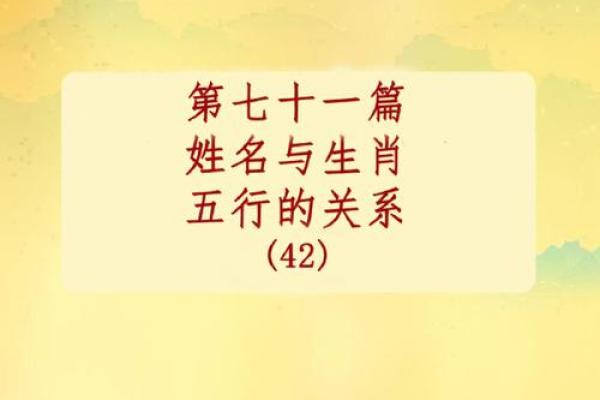 第七十一篇
姓名与生肖
五行的关系
(42)